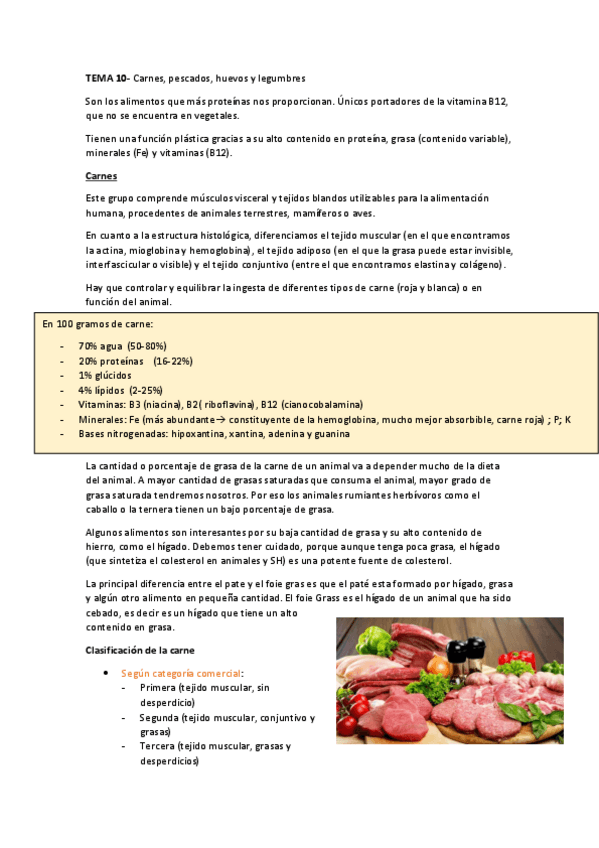 TEMA 10- Carnes, pescados, huevos y legumbres

Son los alimentos que más proteínas nos proporcionan. Únicos portadores de la vitamina B12, que no se encuentra en vegetales.

Tienen una función plástica gracias a su alto contenido en proteína, grasa (contenido variable), minerales (Fe) y vitaminas (B12).

Carnes

Este grupo comprende músculos visceral y tejidos blandos utilizables para la alimentación humana, procedentes de animales terrestres, mamíferos o aves.

En cuanto a la estructura histológica, diferenciamos el tejido muscular (en el que encontramos la actina, mioglobina y hemoglobina), el tejido adiposo (en el que la grasa puede estar invisible, interfascicular o visible) y el tejido conjuntivo (entre el que encontramos elastina y colágeno).

Hay que controlar y equilibrar la ingesta de diferentes tipos de carne (roja y blanca) o en función del animal.

En 100 gramos de carne:

- 70% agua (50-80%)
- 20% proteínas (16-22%)
- 1% glúcidos
- 4% lípidos (2-25%)
- Vitaminas: B3 (niacina), B2( riboflavina), B12 (cianocobalamina)
- Minerales: Fe (más abundante→ constituyente de la hemoglobina, mucho mejor absorbible, carne roja) ; P; K
- Bases nitrogenadas: hipoxantina, xantina, adenina y guanina

La cantidad o porcentaje de grasa de la carne de un animal va a depender mucho de la dieta del animal. A mayor cantidad de grasas saturadas que consuma el animal, mayor grado de grasa saturada tendremos nosotros. Por eso los animales rumiantes herbívoros como el caballo o la ternera tienen un bajo porcentaje de grasa.

Algunos alimentos son interesantes por su baja cantidad de grasa y su alto contenido de hierro, como el hígado. Debemos tener cuidado, porque aunque tenga poca grasa, el hígado (que sintetiza el colesterol en animales y SH) es una potente fuente de colesterol.

La principal diferencia entre el pate y el foie gras es que el paté esta formado por hígado, grasa y algún otro alimento en pequeña cantidad. El foie Grass es el hígado de un animal que ha sido cebado, es decir es un hígado que tiene un alto contenido en grasa.

Clasificación de la carne

• Según categoría comercial:
- Primera (tejido muscular, sin desperdicio)
- Segunda (tejido muscular, conjuntivo y grasas)
- Tercera (tejido muscular, grasas y desperdicios)